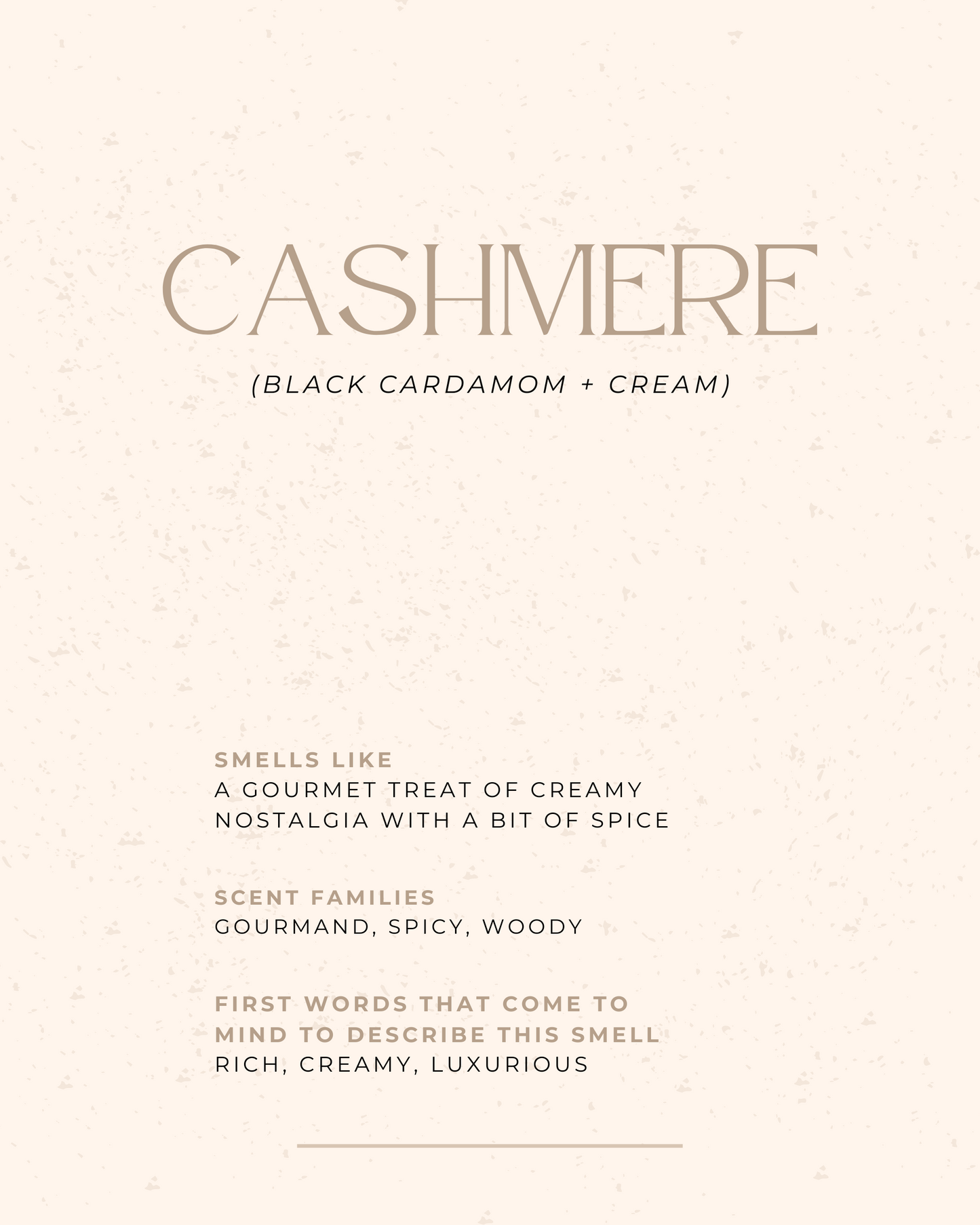 CASHMERE

(BLACK CARDAMOM + CREAM)

SMELLS LIKE
A GOURMET TREAT OF CREAMY NOSTALGIA WITH A BIT OF SPICE

SCENT FAMILIES
GOURMAND, SPICY, WOODY

FIRST WORDS THAT COME TO MIND TO DESCRIBE THIS SMELL
RICH, CREAMY, LUXURIOUS